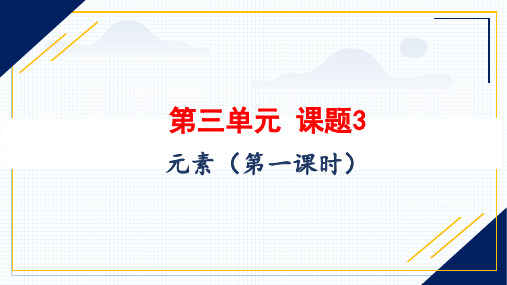 第三单元 课题3

元素（第一课时）